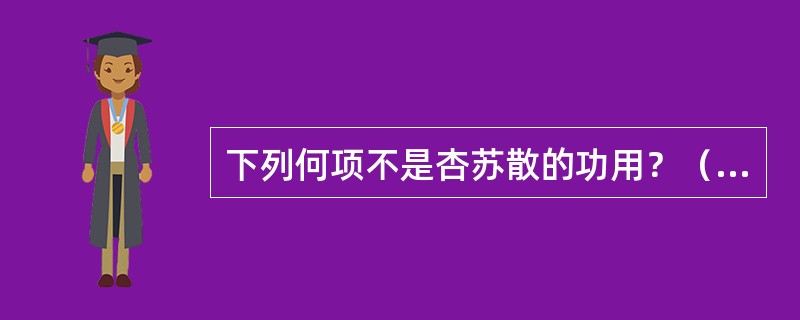 下列何项不是杏苏散的功用？（...